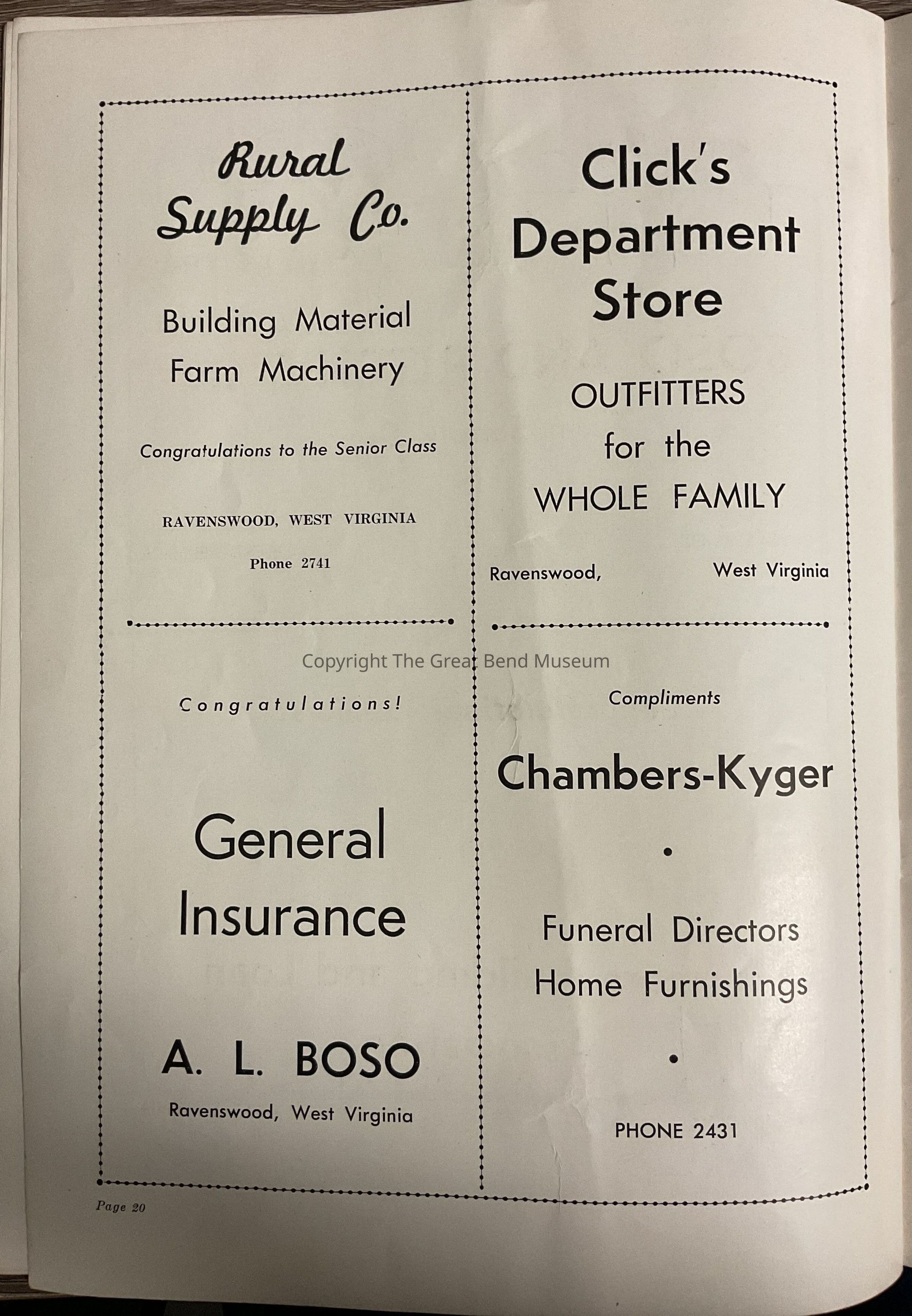 Rural Supply Co.

Building Material
Farm Machinery

Congratulations to the Senior Class

RAVENSWOOD, WEST VIRGINIA

Phone 2741

Congratulations!

General Insurance

A. L. BOSO

Ravenswood, West Virginia

Click's Department Store

OUTFITTERS
for the
WHOLE FAMILY

Ravenswood, West Virginia

Compliments

Chambers-Kyger

•

Funeral Directors
Home Furnishings

•

PHONE 2431

Page 20

Copyright The Great Bend Museum